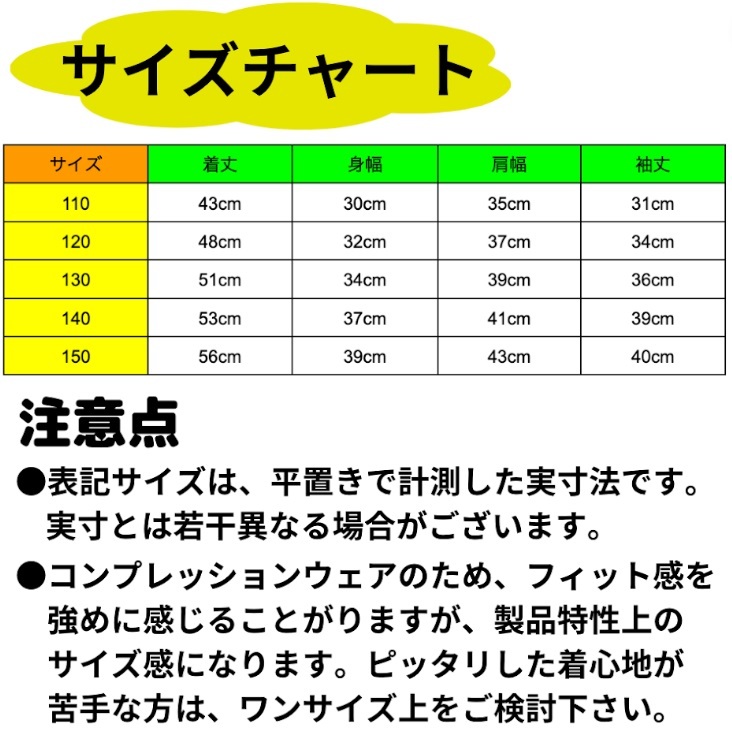 サイズチャート

| サイズ | 着丈 | 身幅 | 肩幅 | 袖丈 |
|---|---|---|---|---|
| 110 | 43cm | 30cm | 35cm | 31cm |
| 120 | 48cm | 32cm | 37cm | 34cm |
| 130 | 51cm | 34cm | 39cm | 36cm |
| 140 | 53cm | 37cm | 41cm | 39cm |
| 150 | 56cm | 39cm | 43cm | 40cm |

注意点

●表記サイズは、平置きで計測した実寸法です。実寸とは若干異なる場合がございます。

●コンプレッションウェアのため、フィット感を強めに感じることがりますが、製品特性上のサイズ感になります。ピッタリした着心地が苦手な方は、ワンサイズ上をご検討下さい。